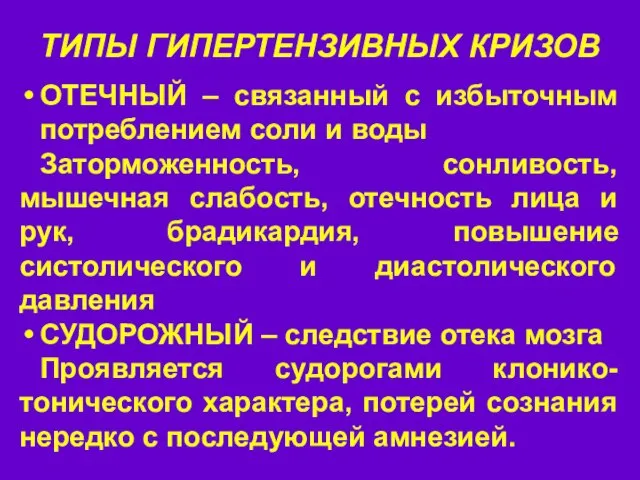 ТИПЫ ГИПЕРТЕНЗИВНЫХ КРИЗОВ

• ОТЕЧНЫЙ – связанный с избыточным потреблением соли и воды
Заторможенность, сонливость, мышечная слабость, отечность лица и рук, брадикардия, повышение систолического и диастолического давления

• СУДОРОЖНЫЙ – следствие отека мозга
Проявляется судорогами клонико-тонического характера, потерей сознания нередко с последующей амнезией.